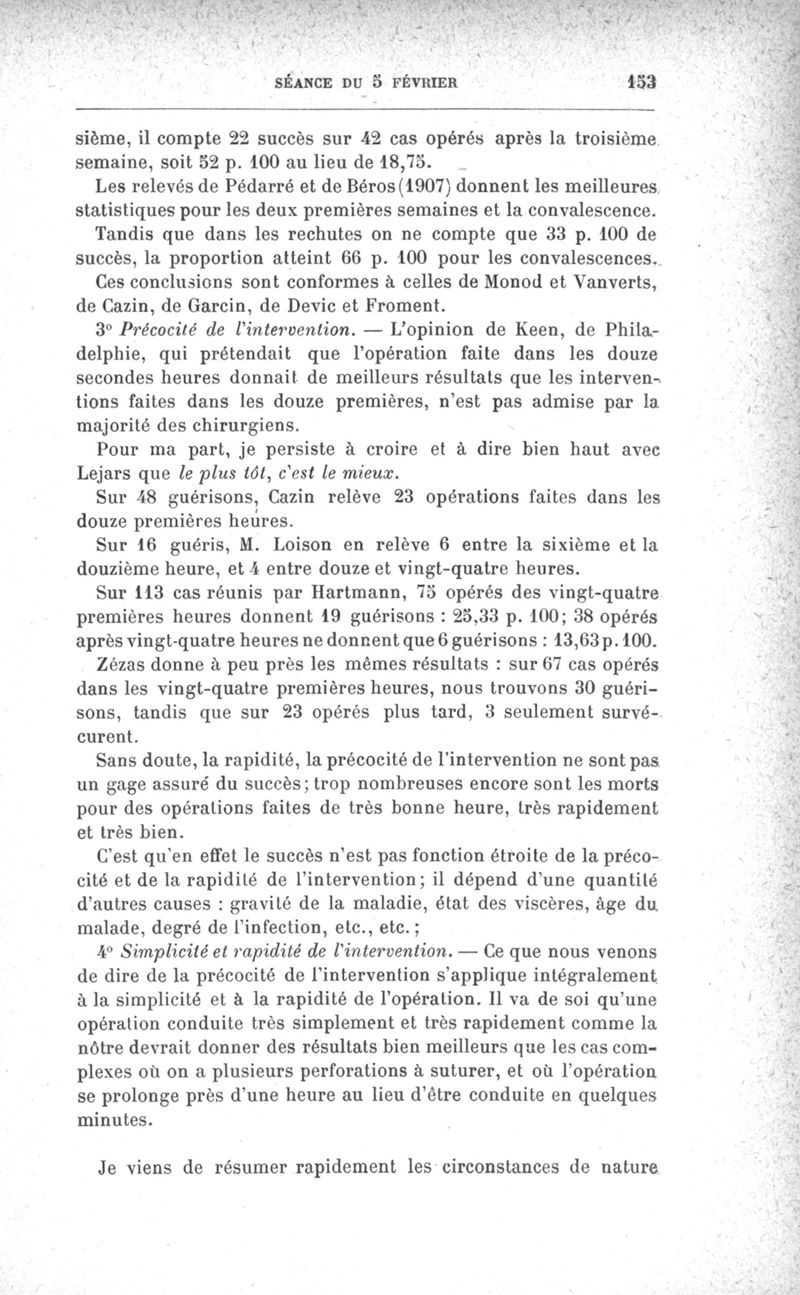 SÉANCE DU 5 FÉVRIER 153

sième, il compte 22 succès sur 42 cas opérés après la troisième semaine, soit 52 p. 100 au lieu de 18,75.

Les relevés de Pédarré et de Béros (1907) donnent les meilleures statistiques pour les deux premières semaines et la convalescence.

Tandis que dans les rechutes on ne compte que 33 p. 100 de succès, la proportion atteint 66 p. 100 pour les convalescences.

Ces conclusions sont conformes à celles de Monod et Vanverts, de Cazin, de Garcin, de Devic et Froment.

3° Précocité de l'intervention. — L'opinion de Keen, de Philadelphie, qui prétendait que l'opération faite dans les douze secondes heures donnait de meilleurs résultats que les interventions faites dans les douze premières, n'est pas admise par la majorité des chirurgiens.

Pour ma part, je persiste à croire et à dire bien haut avec Lejars que le plus tôt, c'est le mieux.

Sur 48 guérisons, Cazin relève 23 opérations faites dans les douze premières heures.

Sur 16 guéris, M. Loison en relève 6 entre la sixième et la douzième heure, et 4 entre douze et vingt-quatre heures.

Sur 113 cas réunis par Hartmann, 75 opérés des vingt-quatre premières heures donnent 19 guérisons : 25,33 p. 100; 38 opérés après vingt-quatre heures ne donnent que 6 guérisons : 13,63 p. 100.

Zézas donne à peu près les mêmes résultats : sur 67 cas opérés dans les vingt-quatre premières heures, nous trouvons 30 guérisons, tandis que sur 23 opérés plus tard, 3 seulement survécurent.

Sans doute, la rapidité, la précocité de l'intervention ne sont pas un gage assuré du succès; trop nombreuses encore sont les morts pour des opérations faites de très bonne heure, très rapidement et très bien.

C'est qu'en effet le succès n'est pas fonction étroite de la précocité et de la rapidité de l'intervention; il dépend d'une quantité d'autres causes : gravité de la maladie, état des viscères, âge du malade, degré de l'infection, etc., etc.;

4° Simplicité et rapidité de l'intervention. — Ce que nous venons de dire de la précocité de l'intervention s'applique intégralement à la simplicité et à la rapidité de l'opération. Il va de soi qu'une opération conduite très simplement et très rapidement comme la nôtre devrait donner des résultats bien meilleurs que les cas complexes où on a plusieurs perforations à suturer, et où l'opération se prolonge près d'une heure au lieu d'être conduite en quelques minutes.

Je viens de résumer rapidement les circonstances de nature